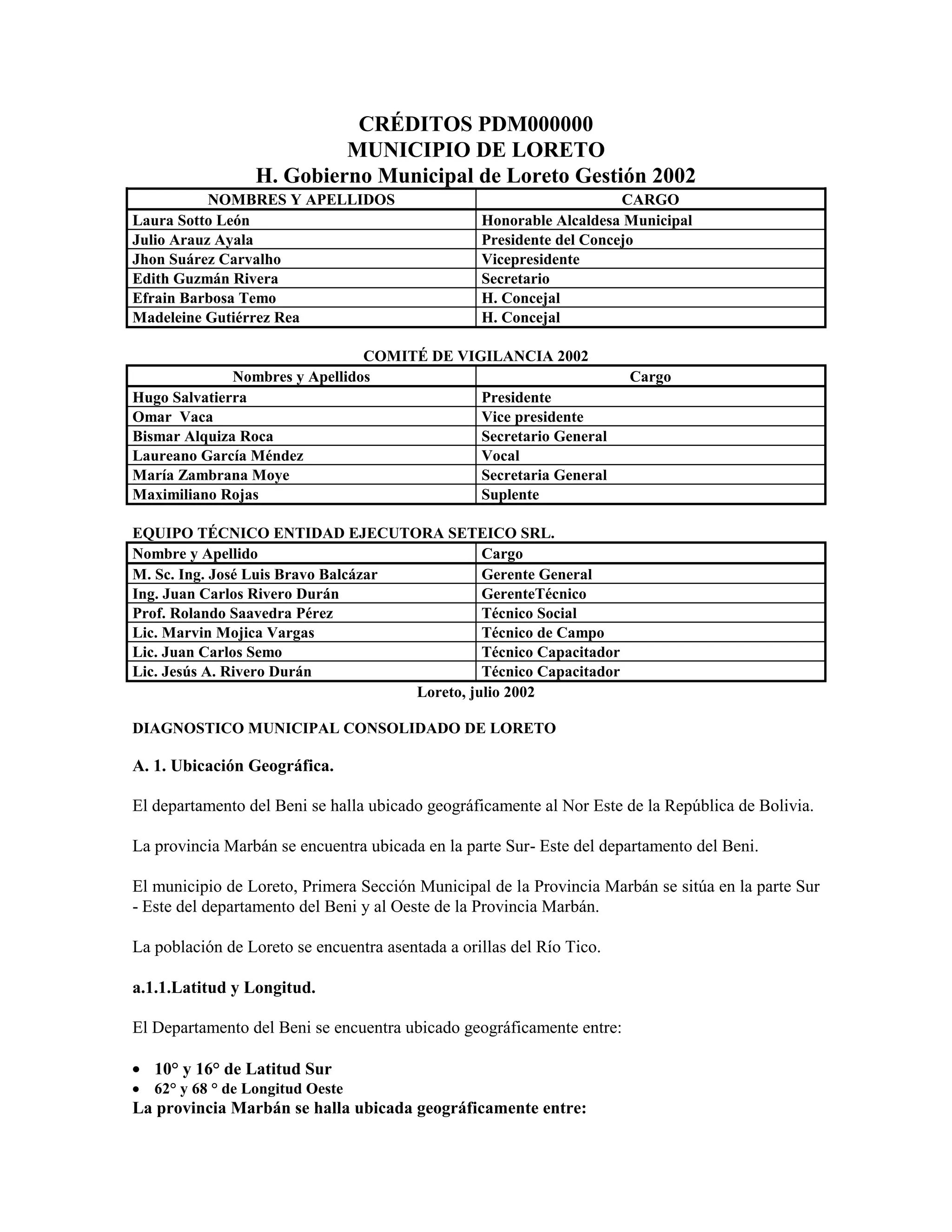 CRÉDITOS PDM000000
MUNICIPIO DE LORETO
H. Gobierno Municipal de Loreto Gestión 2002

| NOMBRES Y APELLIDOS | CARGO |
|---|---|
| Laura Sotto León | Honorable Alcaldesa Municipal |
| Julio Arauz Ayala | Presidente del Concejo |
| Jhon Suárez Carvalho | Vicepresidente |
| Edith Guzmán Rivera | Secretario |
| Efrain Barbosa Temo | H. Concejal |
| Madeleine Gutiérrez Rea | H. Concejal |

COMITÉ DE VIGILANCIA 2002

| Nombres y Apellidos | Cargo |
|---|---|
| Hugo Salvatierra | Presidente |
| Omar Vaca | Vice presidente |
| Bismar Alquiza Roca | Secretario General |
| Laureano García Méndez | Vocal |
| María Zambrana Moye | Secretaria General |
| Maximiliano Rojas | Suplente |

EQUIPO TÉCNICO ENTIDAD EJECUTORA SETEICO SRL.

| Nombre y Apellido | Cargo |
|---|---|
| M. Sc. Ing. José Luis Bravo Balcázar | Gerente General |
| Ing. Juan Carlos Rivero Durán | GerenteTécnico |
| Prof. Rolando Saavedra Pérez | Técnico Social |
| Lic. Marvin Mojica Vargas | Técnico de Campo |
| Lic. Juan Carlos Semo | Técnico Capacitador |
| Lic. Jesús A. Rivero Durán | Técnico Capacitador |

Loreto, julio 2002

DIAGNOSTICO MUNICIPAL CONSOLIDADO DE LORETO

A. 1. Ubicación Geográfica.

El departamento del Beni se halla ubicado geográficamente al Nor Este de la República de Bolivia.

La provincia Marbán se encuentra ubicada en la parte Sur- Este del departamento del Beni.

El municipio de Loreto, Primera Sección Municipal de la Provincia Marbán se sitúa en la parte Sur - Este del departamento del Beni y al Oeste de la Provincia Marbán.

La población de Loreto se encuentra asentada a orillas del Río Tico.

a.1.1.Latitud y Longitud.

El Departamento del Beni se encuentra ubicado geográficamente entre:

• 10° y 16° de Latitud Sur
• 62° y 68 ° de Longitud Oeste
La provincia Marbán se halla ubicada geográficamente entre: